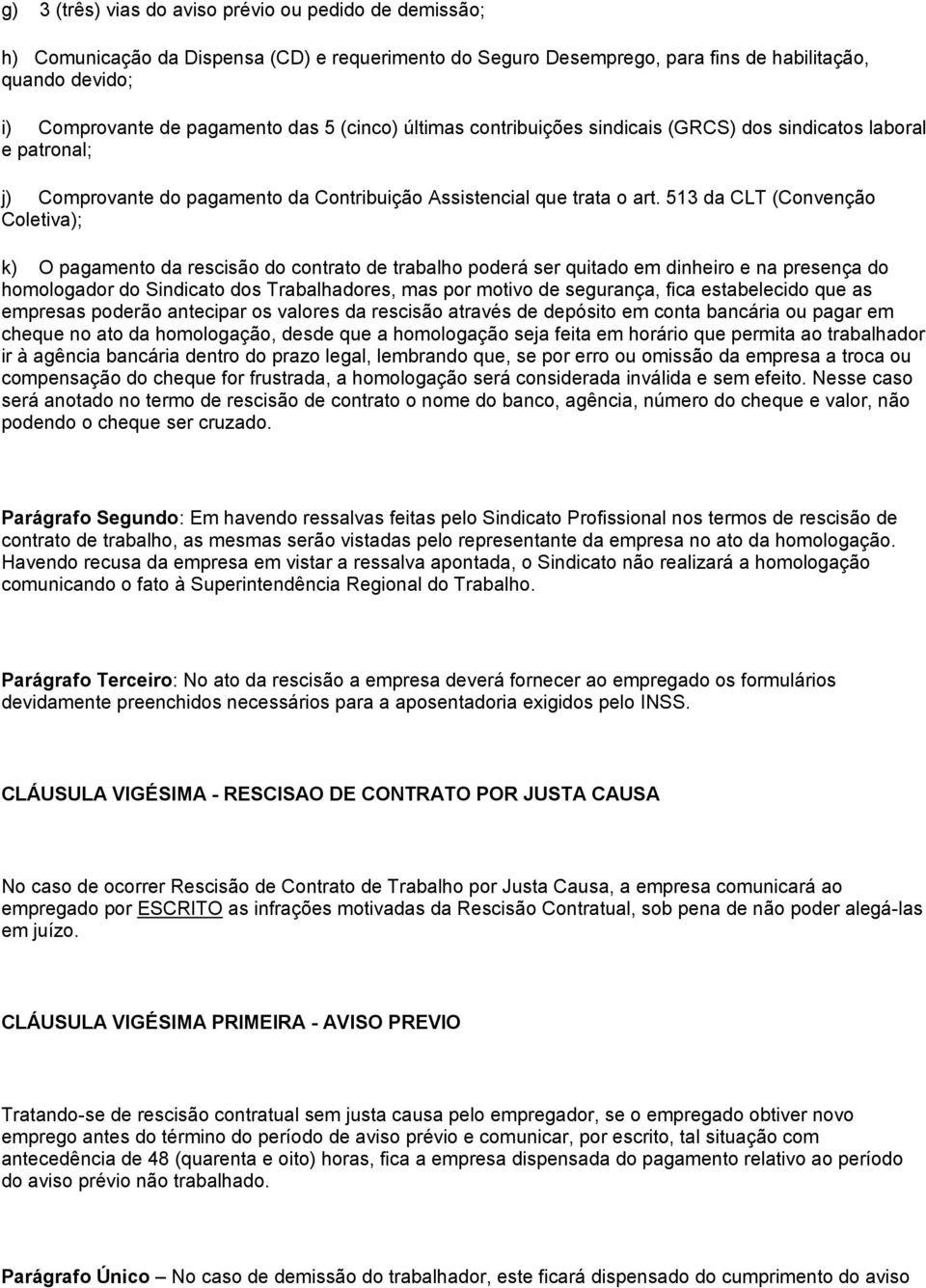 g) 3 (três) vias do aviso prévio ou pedido de demissão;

h) Comunicação da Dispensa (CD) e requerimento do Seguro Desemprego, para fins de habilitação, quando devido;

i) Comprovante de pagamento das 5 (cinco) últimas contribuições sindicais (GRCS) dos sindicatos laboral e patronal;

j) Comprovante do pagamento da Contribuição Assistencial que trata o art. 513 da CLT (Convenção Coletiva);

k) O pagamento da rescisão do contrato de trabalho poderá ser quitado em dinheiro e na presença do homologador do Sindicato dos Trabalhadores, mas por motivo de segurança, fica estabelecido que as empresas poderão antecipar os valores da rescisão através de depósito em conta bancária ou pagar em cheque no ato da homologação, desde que a homologação seja feita em horário que permita ao trabalhador ir à agência bancária dentro do prazo legal, lembrando que, se por erro ou omissão da empresa a troca ou compensação do cheque for frustrada, a homologação será considerada inválida e sem efeito. Nesse caso será anotado no termo de rescisão de contrato o nome do banco, agência, número do cheque e valor, não podendo o cheque ser cruzado.

Parágrafo Segundo: Em havendo ressalvas feitas pelo Sindicato Profissional nos termos de rescisão de contrato de trabalho, as mesmas serão vistadas pelo representante da empresa no ato da homologação. Havendo recusa da empresa em vistar a ressalva apontada, o Sindicato não realizará a homologação comunicando o fato à Superintendência Regional do Trabalho.

Parágrafo Terceiro: No ato da rescisão a empresa deverá fornecer ao empregado os formulários devidamente preenchidos necessários para a aposentadoria exigidos pelo INSS.

CLÁUSULA VIGÉSIMA - RESCISAO DE CONTRATO POR JUSTA CAUSA

No caso de ocorrer Rescisão de Contrato de Trabalho por Justa Causa, a empresa comunicará ao empregado por ESCRITO as infrações motivadas da Rescisão Contratual, sob pena de não poder alegá-las em juízo.

CLÁUSULA VIGÉSIMA PRIMEIRA - AVISO PREVIO

Tratando-se de rescisão contratual sem justa causa pelo empregador, se o empregado obtiver novo emprego antes do término do período de aviso prévio e comunicar, por escrito, tal situação com antecedência de 48 (quarenta e oito) horas, fica a empresa dispensada do pagamento relativo ao período do aviso prévio não trabalhado.

Parágrafo Único – No caso de demissão do trabalhador, este ficará dispensado do cumprimento do aviso